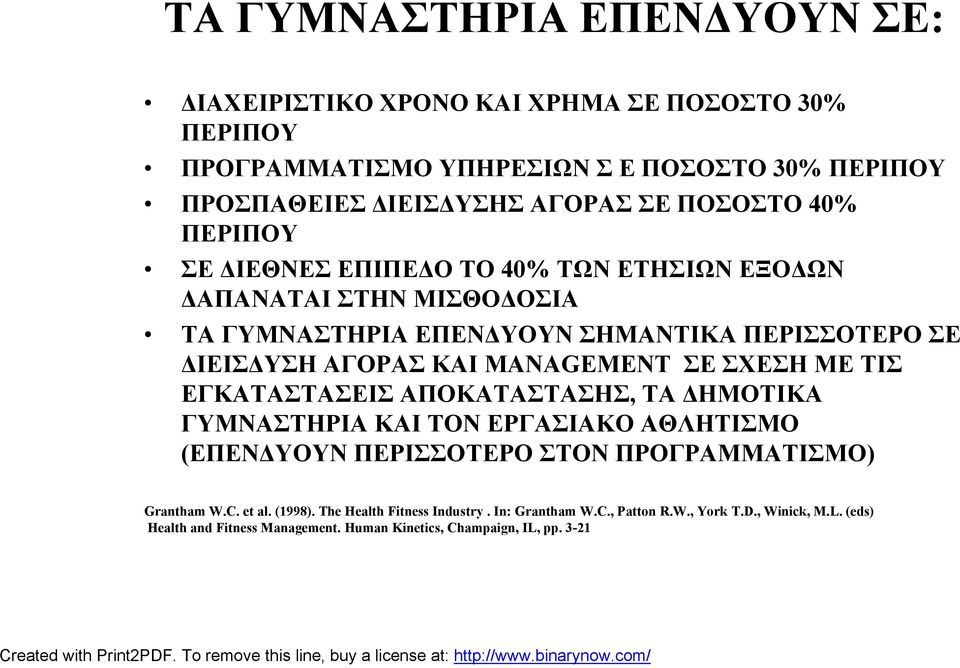 ΤΑ ΓΥΜΝΑΣΤΗΡΙΑ ΕΠΕΝΔΥΟΥΝ ΣΕ:

• ΔΙΑΧΕΙΡΙΣΤΙΚΟ ΧΡΟΝΟ ΚΑΙ ΧΡΗΜΑ ΣΕ ΠΟΣΟΣΤΟ 30% ΠΕΡΙΠΟΥ
• ΠΡΟΓΡΑΜΜΑΤΙΣΜΟ ΥΠΗΡΕΣΙΩΝ Σ Ε ΠΟΣΟΣΤΟ 30% ΠΕΡΙΠΟΥ
• ΠΡΟΣΠΑΘΕΙΕΣ ΔΙΕΙΣΔΥΣΗΣ ΑΓΟΡΑΣ ΣΕ ΠΟΣΟΣΤΟ 40% ΠΕΡΙΠΟΥ
• ΣΕ ΔΙΕΘΝΕΣ ΕΠΙΠΕΔΟ ΤΟ 40% ΤΩΝ ΕΤΗΣΙΩΝ ΕΞΟΔΩΝ ΔΑΠΑΝΑΤΑΙ ΣΤΗΝ ΜΙΣΘΟΔΟΣΙΑ
• ΤΑ ΓΥΜΝΑΣΤΗΡΙΑ ΕΠΕΝΔΥΟΥΝ ΣΗΜΑΝΤΙΚΑ ΠΕΡΙΣΣΟΤΕΡΟ ΣΕ ΔΙΕΙΣΔΥΣΗ ΑΓΟΡΑΣ ΚΑΙ MANAGEMENT ΣΕ ΣΧΕΣΗ ΜΕ ΤΙΣ ΕΓΚΑΤΑΣΤΑΣΕΙΣ ΑΠΟΚΑΤΑΣΤΑΣΗΣ, ΤΑ ΔΗΜΟΤΙΚΑ ΓΥΜΝΑΣΤΗΡΙΑ ΚΑΙ ΤΟΝ ΕΡΓΑΣΙΑΚΟ ΑΘΛΗΤΙΣΜΟ (ΕΠΕΝΔΥΟΥΝ ΠΕΡΙΣΣΟΤΕΡΟ ΣΤΟΝ ΠΡΟΓΡΑΜΜΑΤΙΣΜΟ)

Grantham W.C. et al. (1998). The Health Fitness Industry . In: Grantham W.C., Patton R.W., York T.D., Winick, M.L. (eds) Health and Fitness Management. Human Kinetics, Champaign, IL, pp. 3-21

Created with Print2PDF. To remove this line, buy a license at: http://www.binarynow.com/